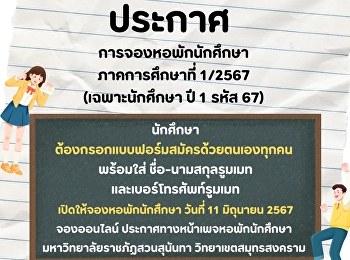 ประกาศ
การจองหอพักนักศึกษา
ภาคการศึกษาที่ 1/2567
(เฉพาะนักศึกษา ปี 1 รหัส 67)

นักศึกษา
ต้องกรอกแบบฟอร์มสมัครด้วยตนเองทุกคน
พร้อมใส่ ชื่อ-นามสกุลรูมเมท
และเบอร์โทรศัพท์รูมเมท
เปิดให้จองหอพักนักศึกษา วันที่ 11 มิถุนายน 2567
จองออนไลน์ ประกาศทางหน้าเพจหอพักนักศึกษา
มหาวิทยาลัยราชภัฏสวนสุนันทา วิทยาเขตสมุทรสงคราม